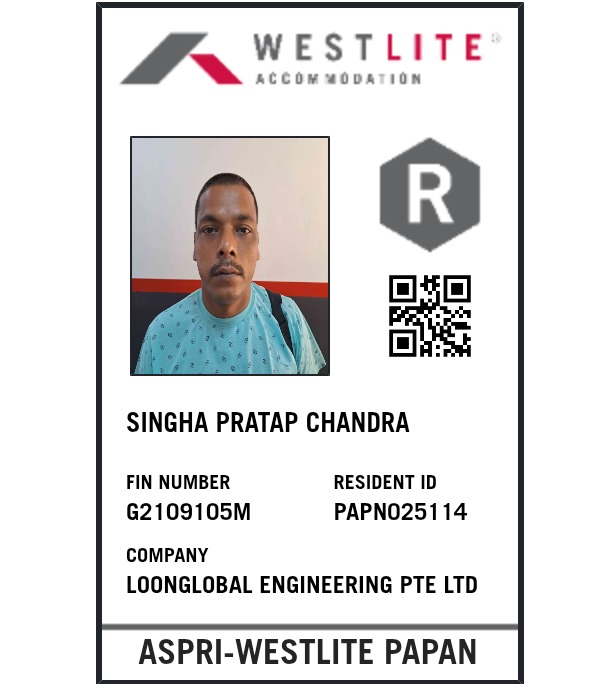 WESTLITE®
ACCOMMODATION

R

SINGHA PRATAP CHANDRA

FIN NUMBER
G2109105M

RESIDENT ID
PAPN025114

COMPANY
LOONGLOBAL ENGINEERING PTE LTD

ASPRI-WESTLITE PAPAN